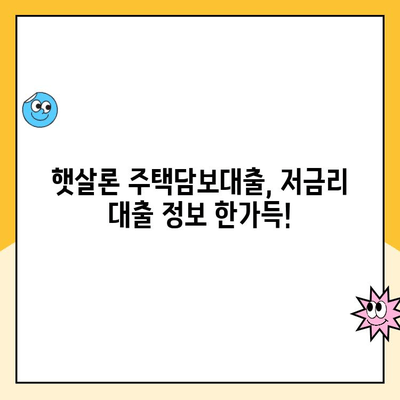 햇살론 주택담보대출, 저금리 대출 정보 한가득!